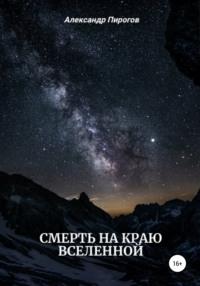 Александр Пирогов

СМЕРТЬ НА КРАЮ ВСЕЛЕННОЙ

16+